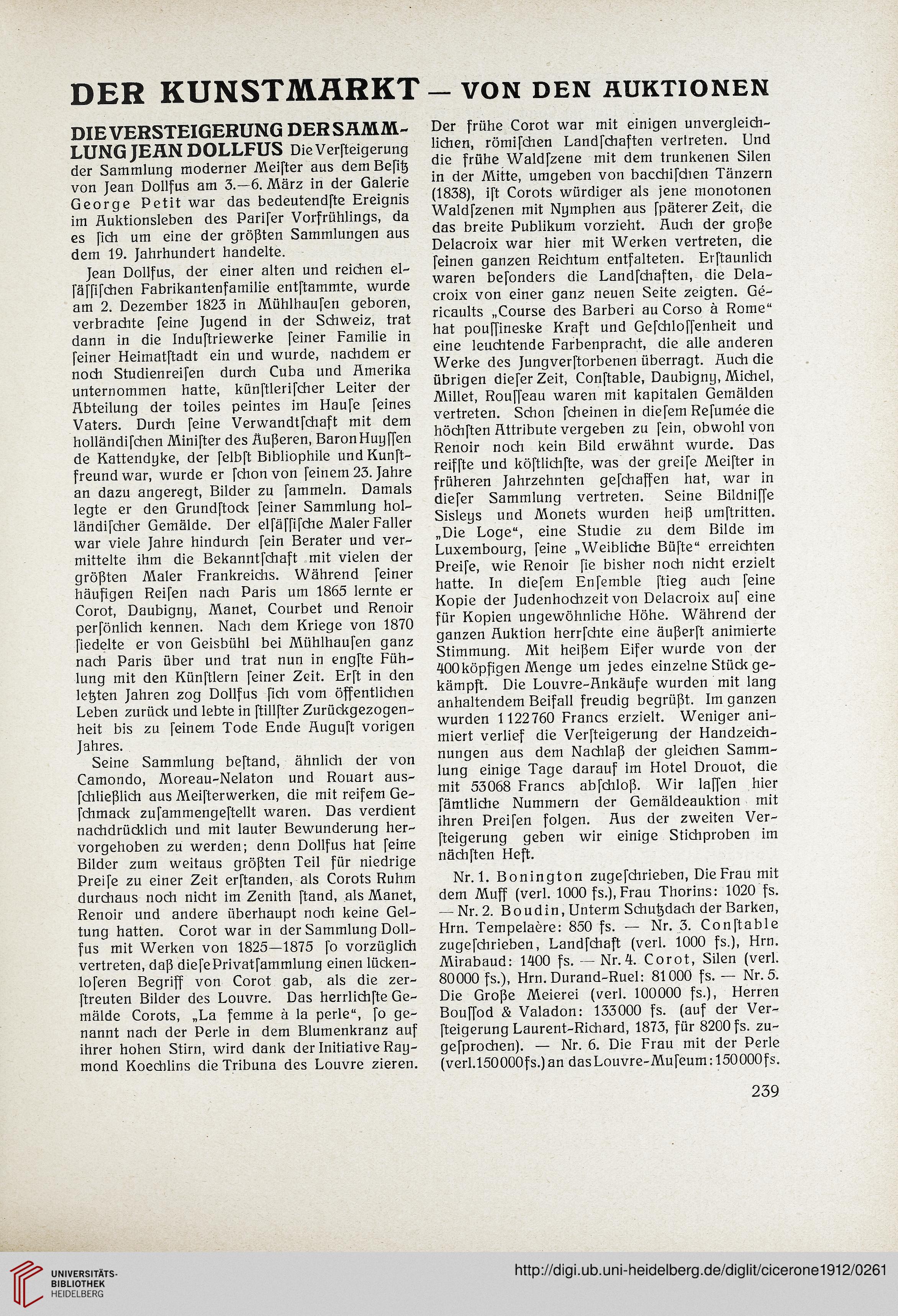 DER KUNSTMARKT — VON DEN AUKTIONEN

DIE VERSTEIGERUNG DER SAMMLUNG JEAN DOLLFUS Die Verſteigerung der Sammlung moderner Meiſter aus dem Beſitz von Jean Dollfus am 3.—6. März in der Galerie George Petit war das bedeutendſte Ereignis im Auktionsleben des Pariſer Vorfrühlings, da es ſich um eine der größten Sammlungen aus dem 19. Jahrhundert handelte.

Jean Dollfus, der einer alten und reichen elſäſſiſchen Fabrikantenfamilie entſtammte, wurde am 2. Dezember 1823 in Mühlhauſen geboren, verbrachte ſeine Jugend in der Schweiz, trat dann in die Induſtriewerke ſeiner Familie in ſeiner Heimatſtadt ein und wurde, nachdem er noch Studienreiſen durch Cuba und Amerika unternommen hatte, künſtleriſcher Leiter der Abteilung der toiles peintes im Hauſe ſeines Vaters. Durch ſeine Verwandtſchaft mit dem holländiſchen Miniſter des Äußeren, Baron Huyſſen de Kattendyke, der ſelbſt Bibliophile und Kunſtfreund war, wurde er ſchon von ſeinem 23. Jahre an dazu angeregt, Bilder zu ſammeln. Damals legte er den Grundſtock ſeiner Sammlung holländiſcher Gemälde. Der elſäſſiſche Maler Faller war viele Jahre hindurch ſein Berater und vermittelte ihm die Bekanntſchaft mit vielen der größten Maler Frankreichs. Während ſeiner häufigen Reiſen nach Paris um 1865 lernte er Corot, Daubigny, Manet, Courbet und Renoir perſönlich kennen. Nach dem Kriege von 1870 ſiedelte er von Geisbühl bei Mühlhauſen ganz nach Paris über und trat nun in engſte Fühlung mit den Künſtlern ſeiner Zeit. Erſt in den letzten Jahren zog Dollfus ſich vom öffentlichen Leben zurück und lebte in ſtillſter Zurückgezogenheit bis zu ſeinem Tode Ende Auguſt vorigen Jahres.

Seine Sammlung beſtand, ähnlich der von Camondo, Moreau-Nelaton und Rouart ausſchließlich aus Meiſterwerken, die mit reifem Geſchmack zuſammengeſtellt waren. Das verdient nachdrücklich und mit lauter Bewunderung hervorgehoben zu werden; denn Dollfus hat ſeine Bilder zum weitaus größten Teil für niedrige Preiſe zu einer Zeit erſtanden, als Corots Ruhm durchaus noch nicht im Zenith ſtand, als Manet, Renoir und andere überhaupt noch keine Geltung hatten. Corot war in der Sammlung Dollfus mit Werken von 1825—1875 ſo vorzüglich vertreten, daß dieſe Privatſammlung einen lückenloſeren Begriff von Corot gab, als die zerſtreuten Bilder des Louvre. Das herrlichſte Gemälde Corots, „La femme à la perle“, ſo genannt nach der Perle in dem Blumenkranz auf ihrer hohen Stirn, wird dank der Initiative Raymond Koechlins die Tribuna des Louvre zieren. Der frühe Corot war mit einigen unvergleichlichen, römiſchen Landſchaften vertreten. Und die frühe Waldſzene mit dem trunkenen Silen in der Mitte, umgeben von bacchiſchen Tänzern (1838), iſt Corots würdiger als jene monotonen Waldſzenen mit Nymphen aus ſpäterer Zeit, die das breite Publikum vorzieht. Auch der große Delacroix war hier mit Werken vertreten, die ſeinen ganzen Reichtum entfalteten. Erſtaunlich waren beſonders die Landſchaften, die Delacroix von einer ganz neuen Seite zeigten. Géricaults „Course des Barberi au Corso à Rome“ hat pouſſineske Kraft und Geſchloſſenheit und eine leuchtende Farbenpracht, die alle anderen Werke des Jungverſtorbenen überragt. Auch die übrigen dieſer Zeit, Conſtable, Daubigny, Michel, Millet, Rouſſeau waren mit kapitalen Gemälden vertreten. Schon ſcheinen in dieſem Reſumée die höchſten Attribute vergeben zu ſein, obwohl von Renoir noch kein Bild erwähnt wurde. Das reifſte und köſtlichſte, was der greiſe Meiſter in früheren Jahrzehnten geſchaffen hat, war in dieſer Sammlung vertreten. Seine Bildniſſe Sisleys und Monets wurden heiß umſtritten. „Die Loge“, eine Studie zu dem Bilde im Luxembourg, ſeine „Weibliche Büſte“ erreichten Preiſe, wie Renoir ſie bisher noch nicht erzielt hatte. In dieſem Enſemble ſtieg auch ſeine Kopie der Judenhochzeit von Delacroix auf eine für Kopien ungewöhnliche Höhe. Während der ganzen Auktion herrſchte eine äußerſt animierte Stimmung. Mit heißem Eifer wurde von der 400köpfigen Menge um jedes einzelne Stück gekämpft. Die Louvre-Ankäufe wurden mit lang anhaltendem Beifall freudig begrüßt. Im ganzen wurden 1122760 Francs erzielt. Weniger animiert verlief die Verſteigerung der Handzeichnungen aus dem Nachlaß der gleichen Sammlung einige Tage darauf im Hotel Drouot, die mit 53068 Francs abſchloß. Wir laſſen hier ſämtliche Nummern der Gemäldeauktion mit ihren Preiſen folgen. Aus der zweiten Verſteigerung geben wir einige Stichproben im nächſten Heft.

Nr. 1. Bonington zugeſchrieben, Die Frau mit dem Muff (verl. 1000 fs.), Frau Thorins: 1020 fs. — Nr. 2. Boudin, Unterm Schutzdach der Barken, Hrn. Tempelaère: 850 fs. — Nr. 3. Conſtable zugeſchrieben, Landſchaft (verl. 1000 fs.), Hrn. Mirabaud: 1400 fs. — Nr. 4. Corot, Silen (verl. 80000 fs.), Hrn. Durand-Ruel: 81000 fs. — Nr. 5. Die Große Meierei (verl. 100000 fs.), Herren Bouſſod & Valadon: 133000 fs. (auf der Verſteigerung Laurent-Richard, 1873, für 8200 fs. zugeſprochen). — Nr. 6. Die Frau mit der Perle (verl. 150000 fs.) an das Louvre-Muſeum: 150000 fs.

239

UNIVERSITÄTS-BIBLIOTHEK HEIDELBERG

http://digi.ub.uni-heidelberg.de/diglit/cicerone1912/0261